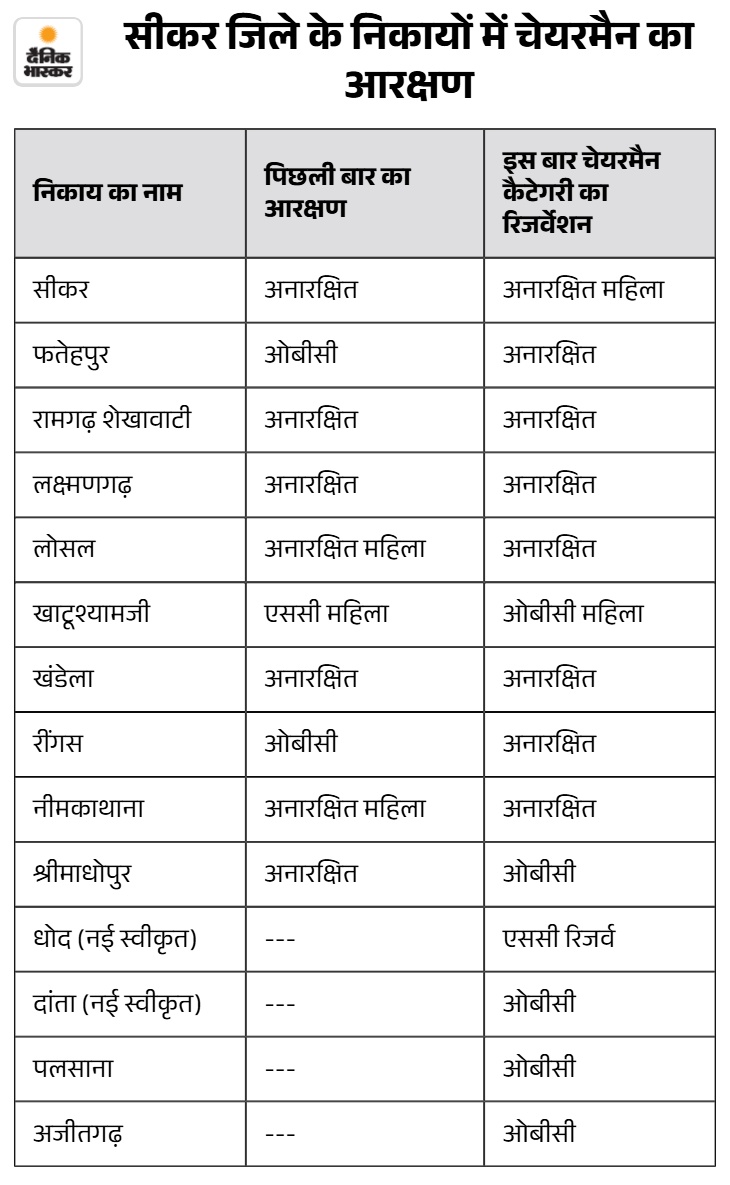 दैनिक भास्कर

सीकर जिले के निकायों में चेयरमैन का आरक्षण

| निकाय का नाम | पिछली बार का आरक्षण | इस बार चेयरमैन कैटेगरी का रिजर्वेशन |
|---|---|---|
| सीकर | अनारक्षित | अनारक्षित महिला |
| फतेहपुर | ओबीसी | अनारक्षित |
| रामगढ़ शेखावाटी | अनारक्षित | अनारक्षित |
| लक्ष्मणगढ़ | अनारक्षित | अनारक्षित |
| लोसल | अनारक्षित महिला | अनारक्षित |
| खाटूश्यामजी | एससी महिला | ओबीसी महिला |
| खंडेला | अनारक्षित | अनारक्षित |
| रींगस | ओबीसी | अनारक्षित |
| नीमकाथाना | अनारक्षित महिला | अनारक्षित |
| श्रीमाधोपुर | अनारक्षित | ओबीसी |
| धोद (नई स्वीकृत) | --- | एससी रिजर्व |
| दांता (नई स्वीकृत) | --- | ओबीसी |
| पलसाना | --- | ओबीसी |
| अजीतगढ़ | --- | ओबीसी |